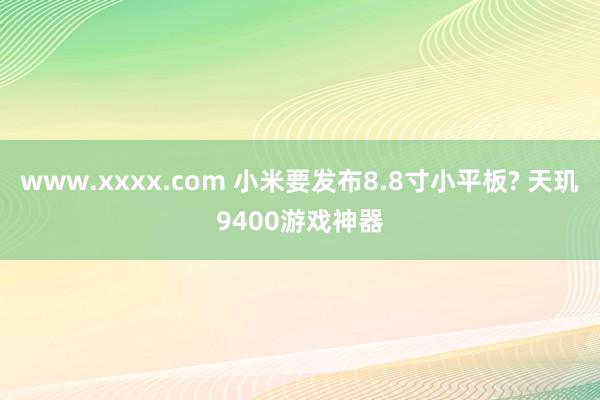 www.xxxx.com 小米要发布8.8寸小平板? 天玑9400游戏神器